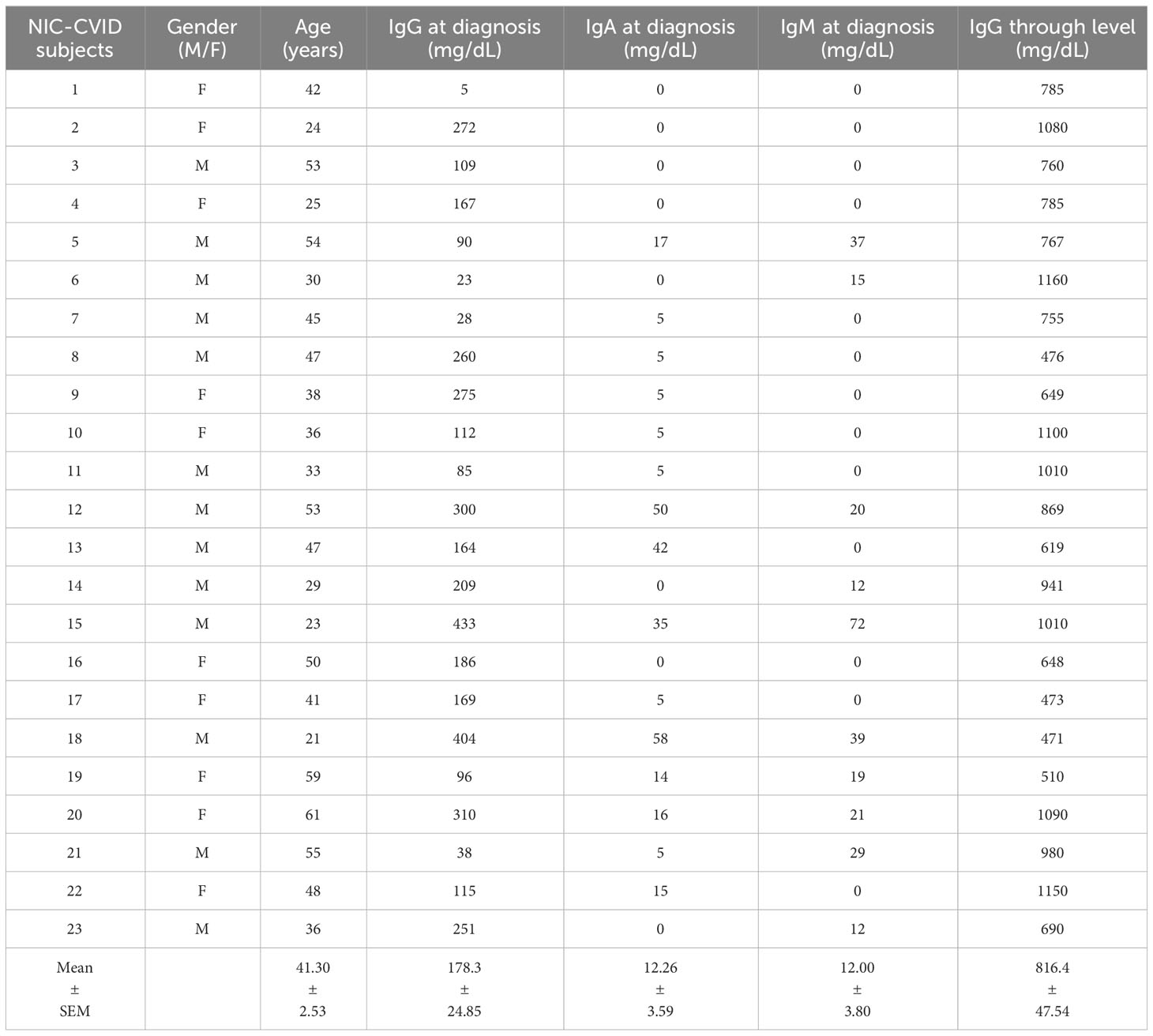 | NIC-CVID subjects | Gender (M/F) | Age (years) | IgG at diagnosis (mg/dL) | IgA at diagnosis (mg/dL) | IgM at diagnosis (mg/dL) | IgG through level (mg/dL) |
|---|---|---|---|---|---|---|
| 1 | F | 42 | 5 | 0 | 0 | 785 |
| 2 | F | 24 | 272 | 0 | 0 | 1080 |
| 3 | M | 53 | 109 | 0 | 0 | 760 |
| 4 | F | 25 | 167 | 0 | 0 | 785 |
| 5 | M | 54 | 90 | 17 | 37 | 767 |
| 6 | M | 30 | 23 | 0 | 15 | 1160 |
| 7 | M | 45 | 28 | 5 | 0 | 755 |
| 8 | M | 47 | 260 | 5 | 0 | 476 |
| 9 | F | 38 | 275 | 5 | 0 | 649 |
| 10 | F | 36 | 112 | 5 | 0 | 1100 |
| 11 | M | 33 | 85 | 5 | 0 | 1010 |
| 12 | M | 53 | 300 | 50 | 20 | 869 |
| 13 | M | 47 | 164 | 42 | 0 | 619 |
| 14 | M | 29 | 209 | 0 | 12 | 941 |
| 15 | M | 23 | 433 | 35 | 72 | 1010 |
| 16 | F | 50 | 186 | 0 | 0 | 648 |
| 17 | F | 41 | 169 | 5 | 0 | 473 |
| 18 | M | 21 | 404 | 58 | 39 | 471 |
| 19 | F | 59 | 96 | 14 | 19 | 510 |
| 20 | F | 61 | 310 | 16 | 21 | 1090 |
| 21 | M | 55 | 38 | 5 | 29 | 980 |
| 22 | F | 48 | 115 | 15 | 0 | 1150 |
| 23 | M | 36 | 251 | 0 | 12 | 690 |
| Mean ± SEM |  | 41.30 ± 2.53 | 178.3 ± 24.85 | 12.26 ± 3.59 | 12.00 ± 3.80 | 816.4 ± 47.54 |